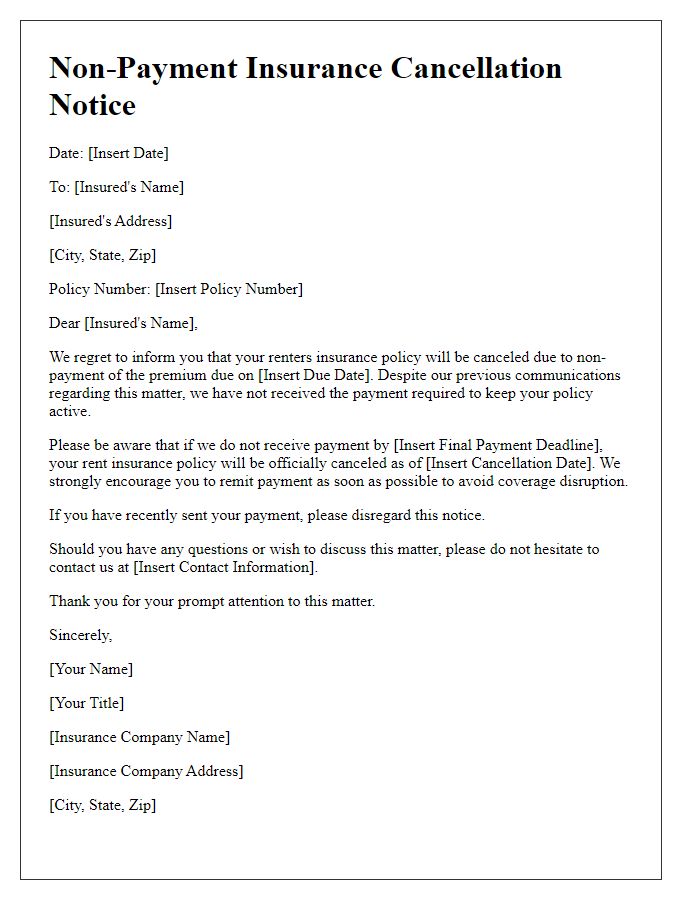 Non-Payment Insurance Cancellation Notice

Date: [Insert Date]

To: [Insured's Name]

[Insured's Address]

[City, State, Zip]

Policy Number: [Insert Policy Number]

Dear [Insured's Name],

We regret to inform you that your renters insurance policy will be canceled due to non-payment of the premium due on [Insert Due Date]. Despite our previous communications regarding this matter, we have not received the payment required to keep your policy active.

Please be aware that if we do not receive payment by [Insert Final Payment Deadline], your rent insurance policy will be officially canceled as of [Insert Cancellation Date]. We strongly encourage you to remit payment as soon as possible to avoid coverage disruption.

If you have recently sent your payment, please disregard this notice.

Should you have any questions or wish to discuss this matter, please do not hesitate to contact us at [Insert Contact Information].

Thank you for your prompt attention to this matter.

Sincerely,

[Your Name]

[Your Title]

[Insurance Company Name]

[Insurance Company Address]

[City, State, Zip]